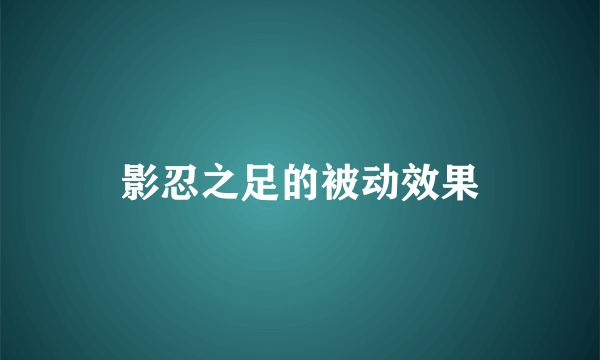 影忍之足的被动效果